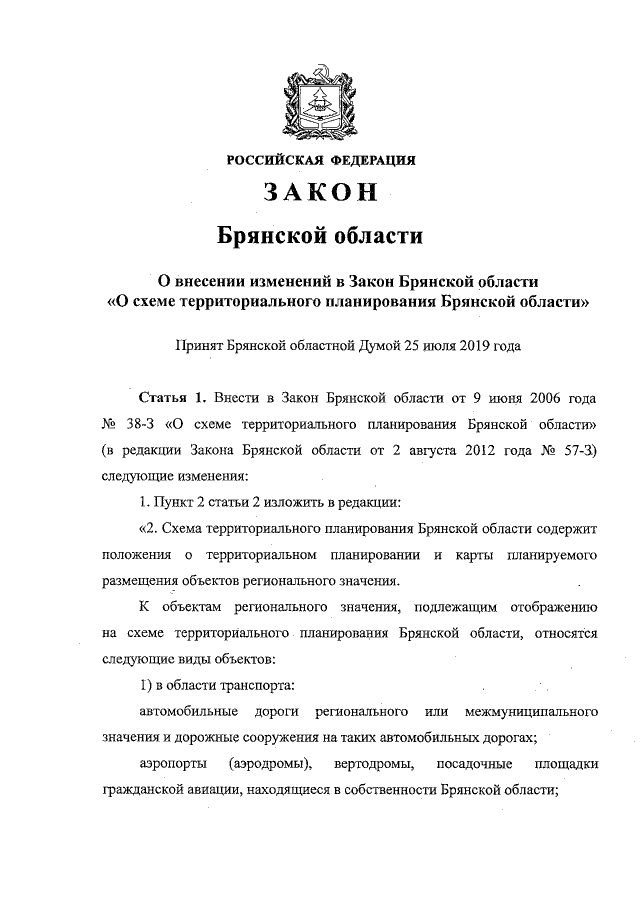 РОССИЙСКАЯ ФЕДЕРАЦИЯ

ЗАКОН

Брянской области

О внесении изменений в Закон Брянской области «О схеме территориального планирования Брянской области»

Принят Брянской областной Думой 25 июля 2019 года

Статья 1. Внести в Закон Брянской области от 9 июня 2006 года № 38-З «О схеме территориального планирования Брянской области» (в редакции Закона Брянской области от 2 августа 2012 года № 57-З) следующие изменения:

1. Пункт 2 статьи 2 изложить в редакции:

«2. Схема территориального планирования Брянской области содержит положения о территориальном планировании и карты планируемого размещения объектов регионального значения.

К объектам регионального значения, подлежащим отображению на схеме территориального планирования Брянской области, относятся следующие виды объектов:

1) в области транспорта:

автомобильные дороги регионального или межмуниципального значения и дорожные сооружения на таких автомобильных дорогах;

аэропорты (аэродромы), вертодромы, посадочные площадки гражданской авиации, находящиеся в собственности Брянской области;